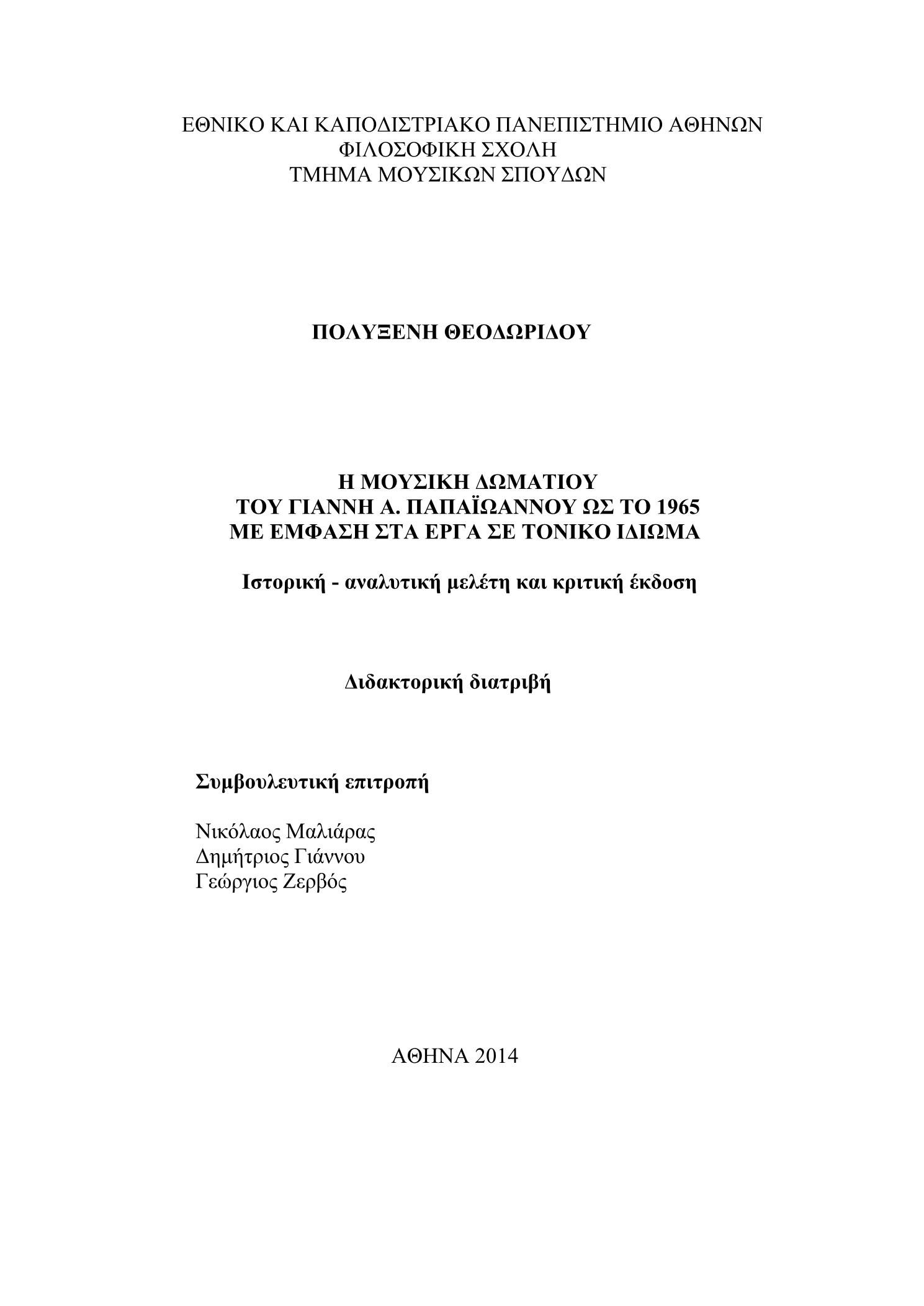 ΕΘΝΙΚΟ ΚΑΙ ΚΑΠΟΔΙΣΤΡΙΑΚΟ ΠΑΝΕΠΙΣΤΗΜΙΟ ΑΘΗΝΩΝ
ΦΙΛΟΣΟΦΙΚΗ ΣΧΟΛΗ
ΤΜΗΜΑ ΜΟΥΣΙΚΩΝ ΣΠΟΥΔΩΝ

ΠΟΛΥΞΕΝΗ ΘΕΟΔΩΡΙΔΟΥ

Η ΜΟΥΣΙΚΗ ΔΩΜΑΤΙΟΥ
ΤΟΥ ΓΙΑΝΝΗ Α. ΠΑΠΑΪΩΑΝΝΟΥ ΩΣ ΤΟ 1965
ΜΕ ΕΜΦΑΣΗ ΣΤΑ ΕΡΓΑ ΣΕ ΤΟΝΙΚΟ ΙΔΙΩΜΑ

Ιστορική - αναλυτική μελέτη και κριτική έκδοση

Διδακτορική διατριβή

Συμβουλευτική επιτροπή

Νικόλαος Μαλιάρας
Δημήτριος Γιάννου
Γεώργιος Ζερβός

ΑΘΗΝΑ 2014